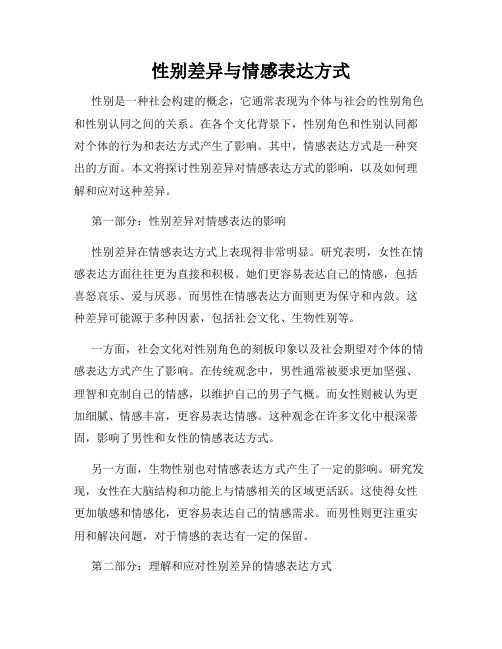 性别差异与情感表达方式

性别是一种社会构建的概念，它通常表现为个体与社会的性别角色和性别认同之间的关系。在各个文化背景下，性别角色和性别认同都对个体的行为和表达方式产生了影响。其中，情感表达方式是一种突出的方面。本文将探讨性别差异对情感表达方式的影响，以及如何理解和应对这种差异。

第一部分：性别差异对情感表达的影响

性别差异在情感表达方式上表现得非常明显。研究表明，女性在情感表达方面往往更为直接和积极。她们更容易表达自己的情感，包括喜怒哀乐、爱与厌恶。而男性在情感表达方面则更为保守和内敛。这种差异可能源于多种因素，包括社会文化、生物性别等。

一方面，社会文化对性别角色的刻板印象以及社会期望对个体的情感表达方式产生了影响。在传统观念中，男性通常被要求更加坚强、理智和克制自己的情感，以维护自己的男子气概。而女性则被认为更加细腻、情感丰富，更容易表达情感。这种观念在许多文化中根深蒂固，影响了男性和女性的情感表达方式。

另一方面，生物性别也对情感表达方式产生了一定的影响。研究发现，女性在大脑结构和功能上与情感相关的区域更活跃。这使得女性更加敏感和情感化，更容易表达自己的情感需求。而男性则更注重实用和解决问题，对于情感的表达有一定的保留。

第二部分：理解和应对性别差异的情感表达方式